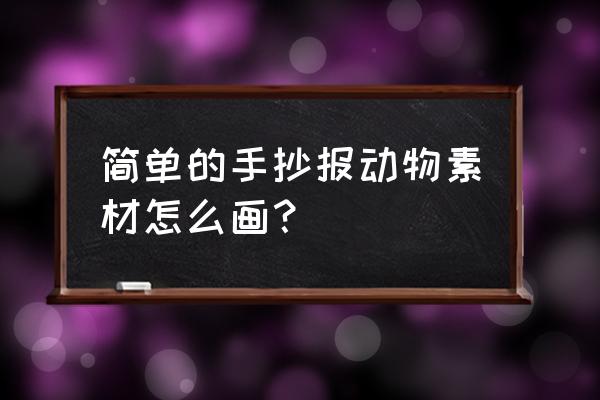 简单的手抄报动物素材怎么画？